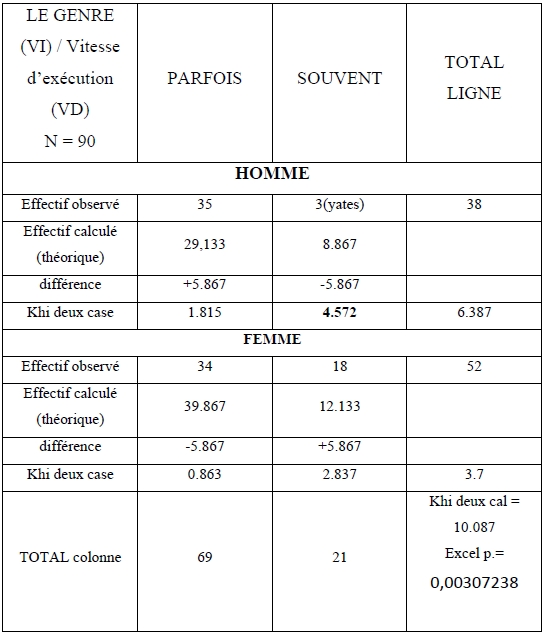 | LE GENRE (VI) / Vitesse d'exécution (VD) N = 90 | PARFOIS | SOUVENT | TOTAL LIGNE |
|---|---|---|---|
| **HOMME** | | | |
| Effectif observé | 35 | 3(yates) | 38 |
| Effectif calculé (théorique) | 29,133 | 8.867 | |
| différence | +5.867 | -5.867 | |
| Khi deux case | 1.815 | **4.572** | 6.387 |
| **FEMME** | | | |
| Effectif observé | 34 | 18 | 52 |
| Effectif calculé (théorique) | 39.867 | 12.133 | |
| différence | -5.867 | +5.867 | |
| Khi deux case | 0.863 | 2.837 | 3.7 |
| TOTAL colonne | 69 | 21 | Khi deux cal = 10.087 Excel p.= 0,00307238 |